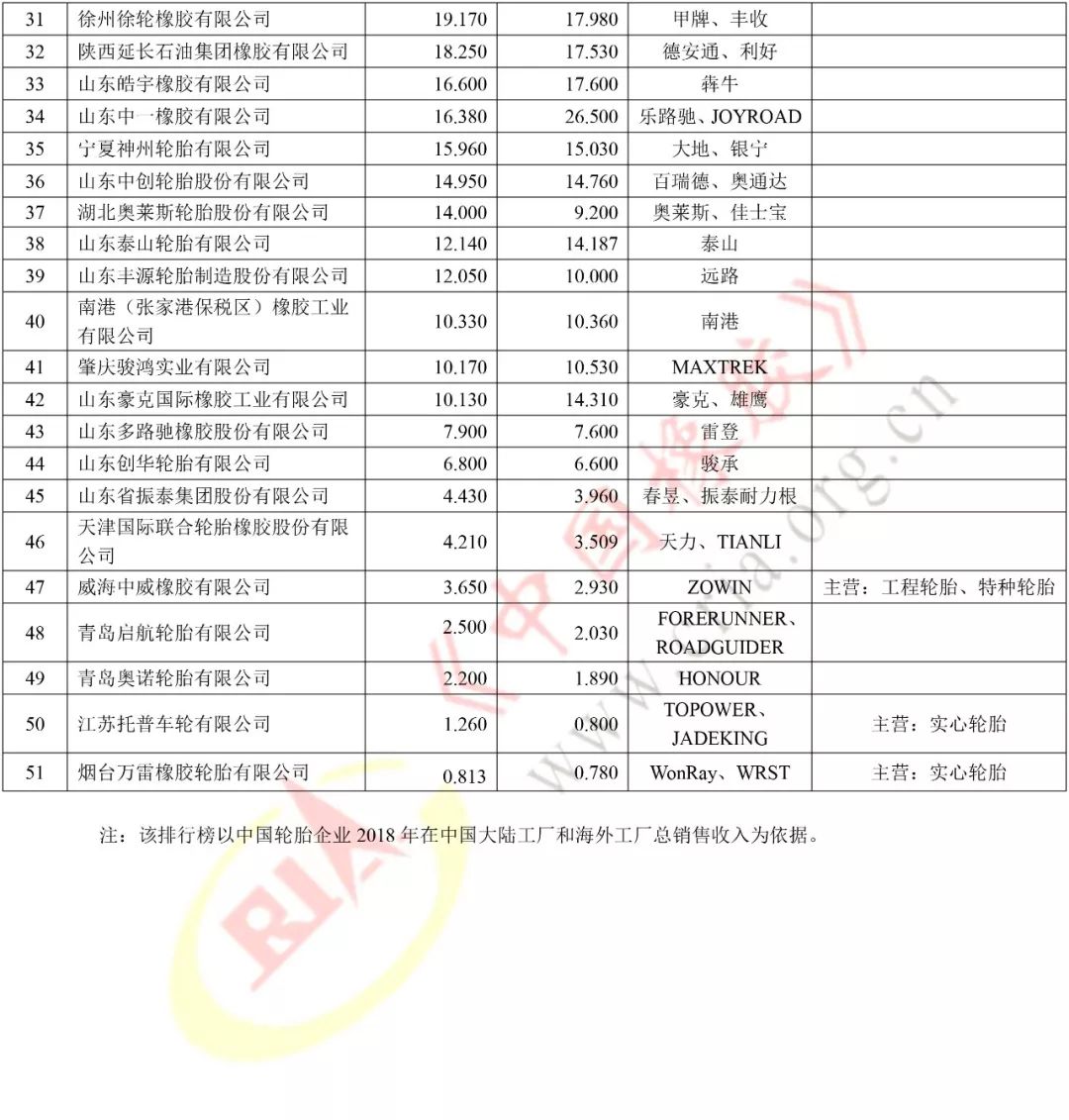 | 31 | 徐州徐轮橡胶有限公司 | 19.170 | 17.980 | 甲牌、丰收 | |
|---|---|---|---|---|---|
| 32 | 陕西延长石油集团橡胶有限公司 | 18.250 | 17.530 | 德安通、利好 | |
| 33 | 山东皓宇橡胶有限公司 | 16.600 | 17.600 | 犇牛 | |
| 34 | 山东中一橡胶有限公司 | 16.380 | 26.500 | 乐路驰、JOYROAD | |
| 35 | 宁夏神州轮胎有限公司 | 15.960 | 15.030 | 大地、银宁 | |
| 36 | 山东中创轮胎股份有限公司 | 14.950 | 14.760 | 百瑞德、奥通达 | |
| 37 | 湖北奥莱斯轮胎股份有限公司 | 14.000 | 9.200 | 奥莱斯、佳士宝 | |
| 38 | 山东泰山轮胎有限公司 | 12.140 | 14.187 | 泰山 | |
| 39 | 山东丰源轮胎制造股份有限公司 | 12.050 | 10.000 | 远路 | |
| 40 | 南港（张家港保税区）橡胶工业有限公司 | 10.330 | 10.360 | 南港 | |
| 41 | 肇庆骏鸿实业有限公司 | 10.170 | 10.530 | MAXTREK | |
| 42 | 山东豪克国际橡胶工业有限公司 | 10.130 | 14.310 | 豪克、雄鹰 | |
| 43 | 山东多路驰橡胶股份有限公司 | 7.900 | 7.600 | 雷登 | |
| 44 | 山东创华轮胎有限公司 | 6.800 | 6.600 | 骏承 | |
| 45 | 山东省振泰集团股份有限公司 | 4.430 | 3.960 | 春昱、振泰耐力根 | |
| 46 | 天津国际联合轮胎橡胶股份有限公司 | 4.210 | 3.509 | 天力、TIANLI | |
| 47 | 威海中威橡胶有限公司 | 3.650 | 2.930 | ZOWIN | 主营：工程轮胎、特种轮胎 |
| 48 | 青岛启航轮胎有限公司 | 2.500 | 2.030 | FORERUNNER、ROADGUIDER | |
| 49 | 青岛奥诺轮胎有限公司 | 2.200 | 1.890 | HONOUR | |
| 50 | 江苏托普车轮有限公司 | 1.260 | 0.800 | TOPOWER、JADEKING | 主营：实心轮胎 |
| 51 | 烟台万雷橡胶轮胎有限公司 | 0.813 | 0.780 | WonRay、WRST | 主营：实心轮胎 |

注：该排行榜以中国轮胎企业 2018 年在中国大陆工厂和海外工厂总销售收入为依据。

《中国橡胶》 www.cria.org.cn RIA